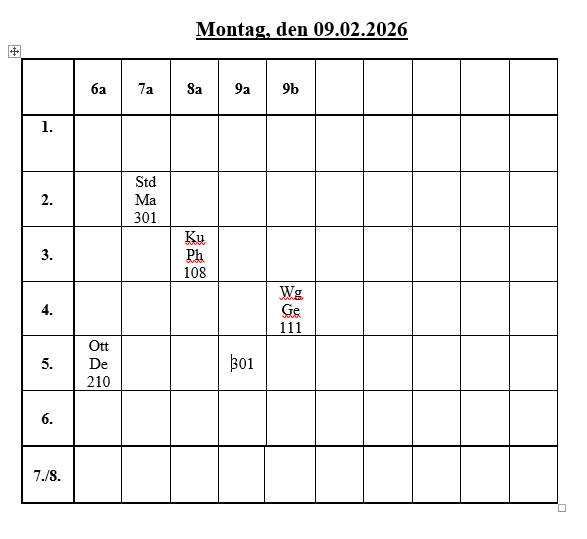 Montag, den 09.02.2026

| | 6a | 7a | 8a | 9a | 9b | | | | | |
|---|---|---|---|---|---|---|---|---|---|---|
| 1. | | | | | | | | | | |
| 2. | | Std Ma 301 | | | | | | | | |
| 3. | | | Ku Ph 108 | | | | | | | |
| 4. | | | | | Wg Ge 111 | | | | | |
| 5. | Ott De 210 | | | 301 | | | | | | |
| 6. | | | | | | | | | | |
| 7./8. | | | | | | | | | | |